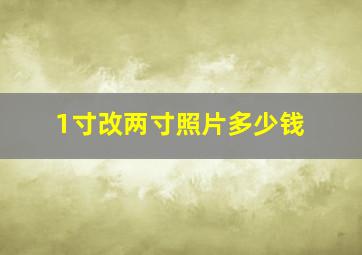 1寸改两寸照片多少钱